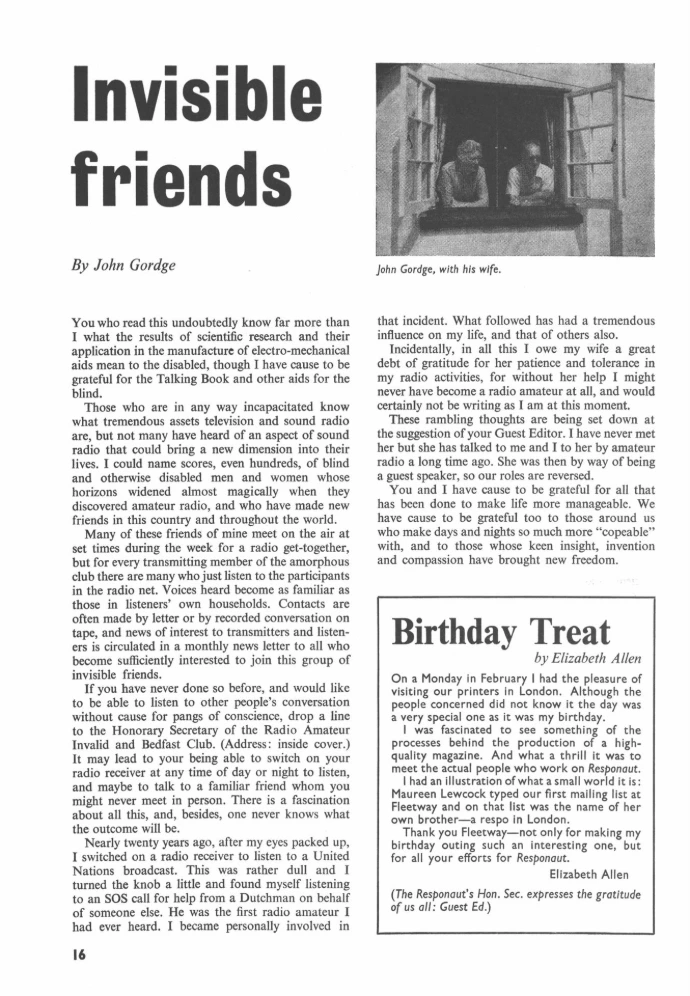 Invisible friends

By John Gordge

John Gordge, with his wife.

You who read this undoubtedly know far more than I what the results of scientific research and their application in the manufacture of electro-mechanical aids mean to the disabled, though I have cause to be grateful for the Talking Book and other aids for the blind.

Those who are in any way incapacitated know what tremendous assets television and sound radio are, but not many have heard of an aspect of sound radio that could bring a new dimension into their lives. I could name scores, even hundreds, of blind and otherwise disabled men and women whose horizons widened almost magically when they discovered amateur radio, and who have made new friends in this country and throughout the world.

Many of these friends of mine meet on the air at set times during the week for a radio get-together, but for every transmitting member of the amorphous club there are many who just listen to the participants in the radio net. Voices heard become as familiar as those in listeners' own households. Contacts are often made by letter or by recorded conversation on tape, and news of interest to transmitters and listeners is circulated in a monthly news letter to all who become sufficiently interested to join this group of invisible friends.

If you have never done so before, and would like to be able to listen to other people's conversation without cause for pangs of conscience, drop a line to the Honorary Secretary of the Radio Amateur Invalid and Bedfast Club. (Address: inside cover.) It may lead to your being able to switch on your radio receiver at any time of day or night to listen, and maybe to talk to a familiar friend whom you might never meet in person. There is a fascination about all this, and, besides, one never knows what the outcome will be.

Nearly twenty years ago, after my eyes packed up, I switched on a radio receiver to listen to a United Nations broadcast. This was rather dull and I turned the knob a little and found myself listening to an SOS call for help from a Dutchman on behalf of someone else. He was the first radio amateur I had ever heard. I became personally involved in that incident. What followed has had a tremendous influence on my life, and that of others also.

Incidentally, in all this I owe my wife a great debt of gratitude for her patience and tolerance in my radio activities, for without her help I might never have become a radio amateur at all, and would certainly not be writing as I am at this moment.

These rambling thoughts are being set down at the suggestion of your Guest Editor. I have never met her but she has talked to me and I to her by amateur radio a long time ago. She was then by way of being a guest speaker, so our roles are reversed.

You and I have cause to be grateful for all that has been done to make life more manageable. We have cause to be grateful too to those around us who make days and nights so much more "copeable" with, and to those whose keen insight, invention and compassion have brought new freedom.

Birthday Treat
by Elizabeth Allen

On a Monday in February I had the pleasure of visiting our printers in London. Although the people concerned did not know it the day was a very special one as it was my birthday.

I was fascinated to see something of the processes behind the production of a high-quality magazine. And what a thrill it was to meet the actual people who work on Responaut.

I had an illustration of what a small world it is: Maureen Lewcock typed our first mailing list at Fleetway and on that list was the name of her own brother—a respo in London.

Thank you Fleetway—not only for making my birthday outing such an interesting one, but for all your efforts for Responaut.

Elizabeth Allen

(The Responaut's Hon. Sec. expresses the gratitude of us all: Guest Ed.)

16